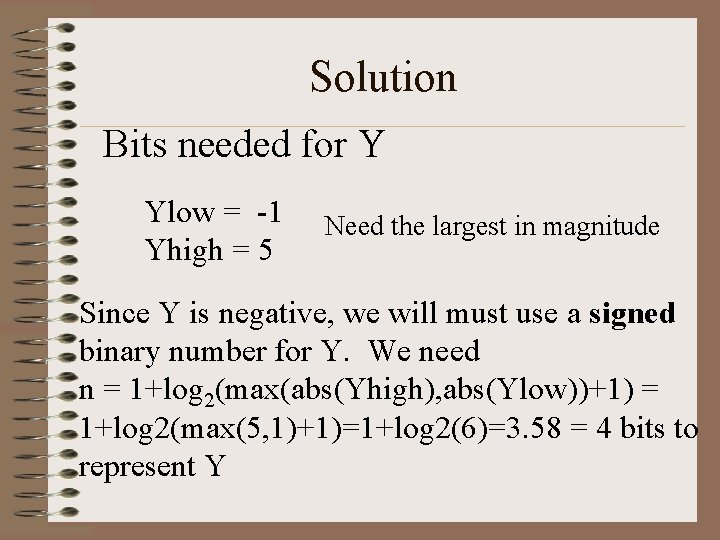 Solution

Bits needed for Y

Ylow = -1
Yhigh = 5

Need the largest in magnitude

Since Y is negative, we will must use a signed binary number for Y. We need $n = 1+\log_2(\max(abs(Yhigh),abs(Ylow))+1) =$ 1+log2(max(5,1)+1)=1+log2(6)=3.58 = 4 bits to represent Y